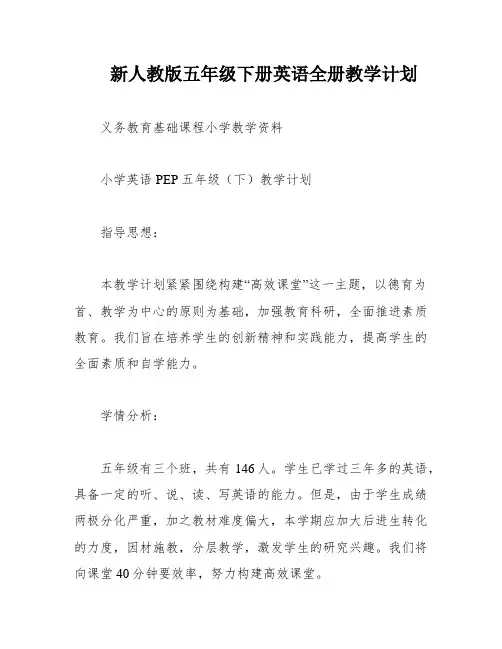 新人教版五年级下册英语全册教学计划

义务教育基础课程小学教学资料

小学英语 PEP 五年级（下）教学计划

指导思想：

本教学计划紧紧围绕构建“高效课堂”这一主题，以德育为首、教学为中心的原则为基础，加强教育科研，全面推进素质教育。我们旨在培养学生的创新精神和实践能力，提高学生的全面素质和自学能力。

学情分析：

五年级有三个班，共有 146 人。学生已学过三年多的英语，具备一定的听、说、读、写英语的能力。但是，由于学生成绩两极分化严重，加之教材难度偏大，本学期应加大后进生转化的力度，因材施教，分层教学，激发学生的研究兴趣。我们将向课堂 40 分钟要效率，努力构建高效课堂。